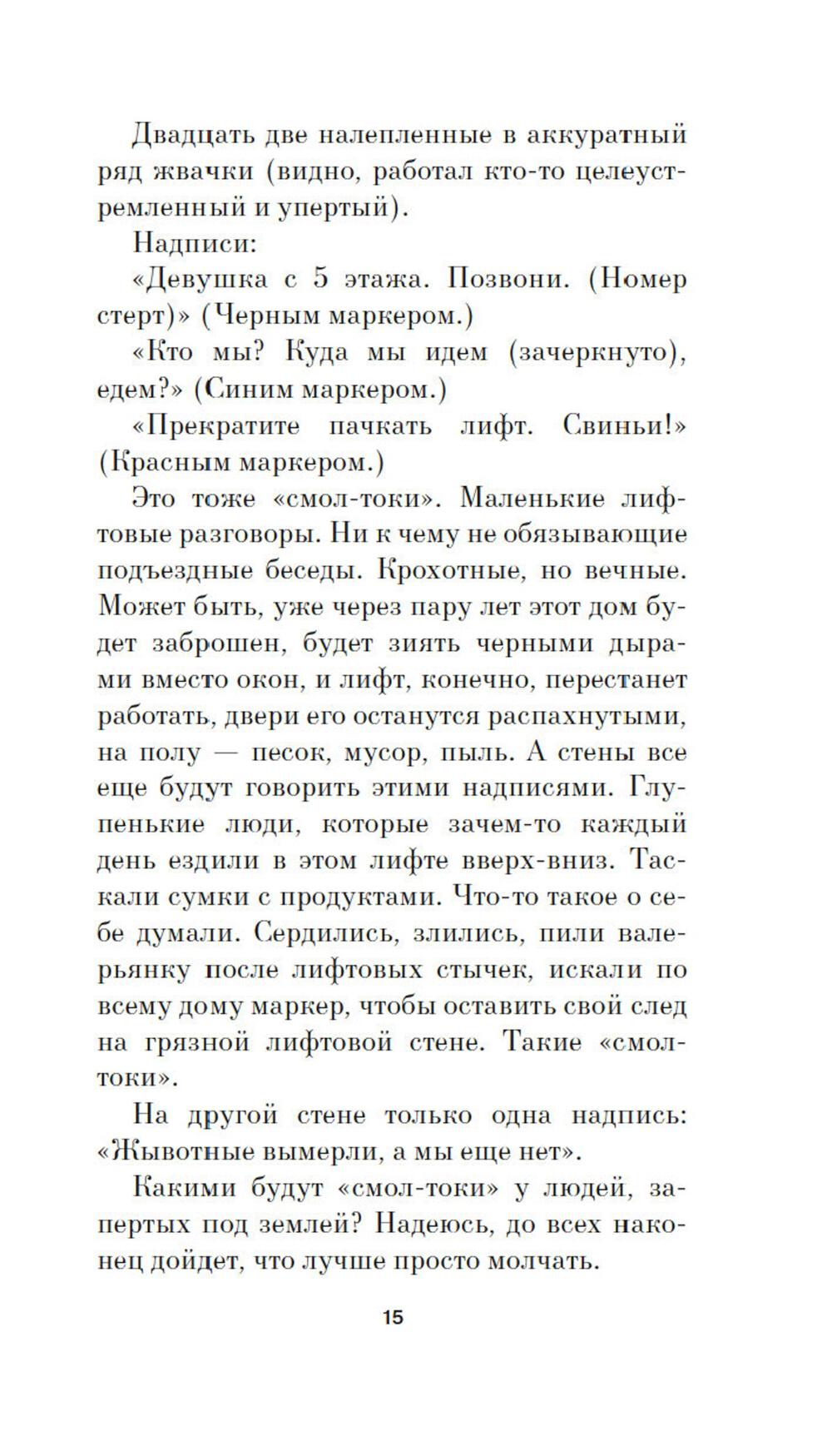 Двадцать две налепленные в аккуратный ряд жвачки (видно, работал кто-то целеустремленный и упертый).

Надписи:

«Девушка с 5 этажа. Позвони. (Номер стерт)» (Черным маркером.)

«Кто мы? Куда мы идем (зачеркнуто), едем?» (Синим маркером.)

«Прекратите пачкать лифт. Свиньи!» (Красным маркером.)

Это тоже «смол-токи». Маленькие лифтовые разговоры. Ни к чему не обязывающие подъездные беседы. Крохотные, но вечные. Может быть, уже через пару лет этот дом будет заброшен, будет зиять черными дырами вместо окон, и лифт, конечно, перестанет работать, двери его останутся распахнутыми, на полу — песок, мусор, пыль. А стены все еще будут говорить этими надписями. Глупенькие люди, которые зачем-то каждый день ездили в этом лифте вверх-вниз. Таскали сумки с продуктами. Что-то такое о себе думали. Сердились, злились, пили валерьянку после лифтовых стычек, искали по всему дому маркер, чтобы оставить свой след на грязной лифтовой стене. Такие «смол-токи».

На другой стене только одна надпись: «Жывотные вымерли, а мы еще нет».

Какими будут «смол-токи» у людей, запертых под землей? Надеюсь, до всех наконец дойдет, что лучше просто молчать.

15